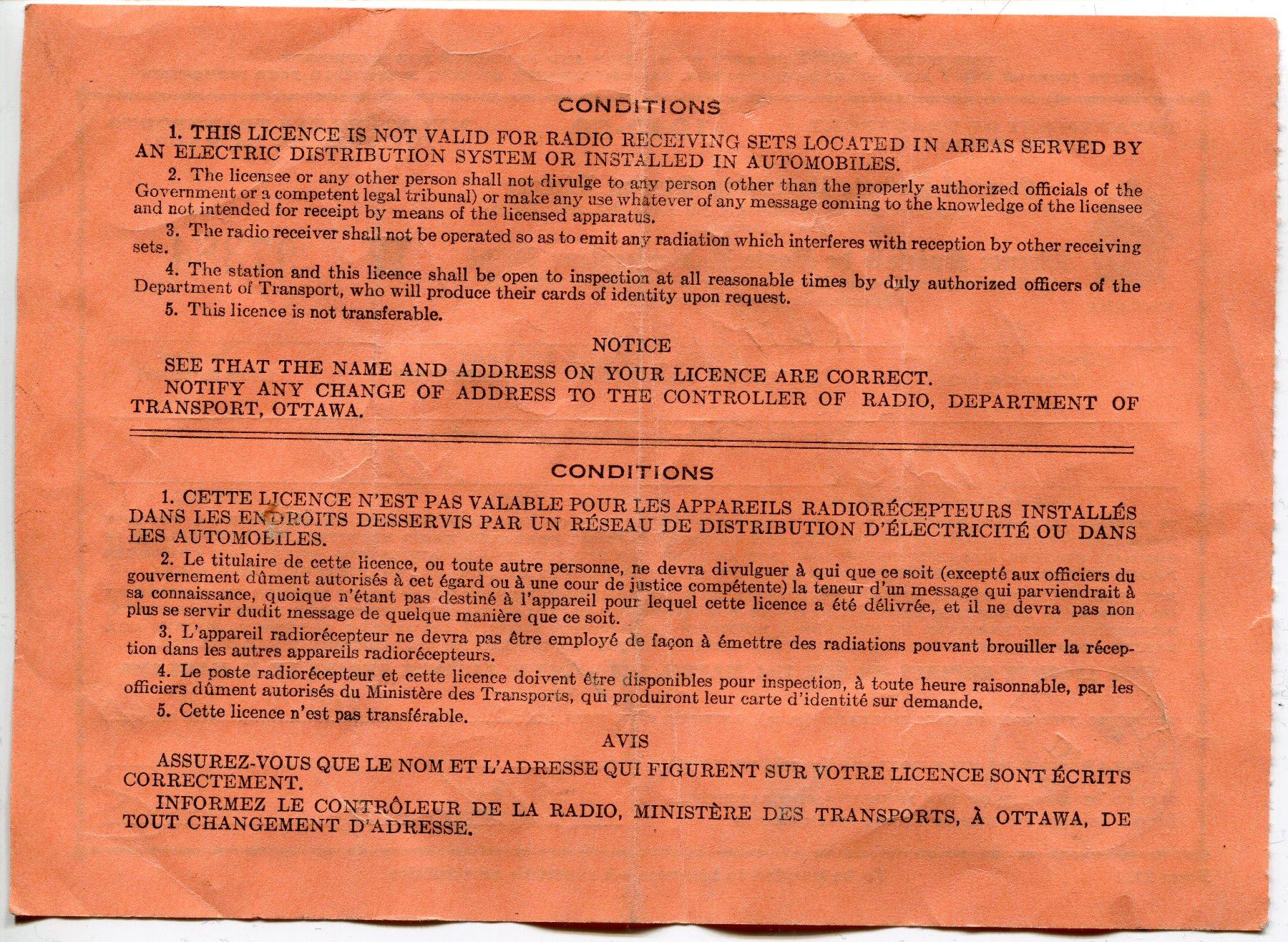 CONDITIONS

1. THIS LICENCE IS NOT VALID FOR RADIO RECEIVING SETS LOCATED IN AREAS SERVED BY AN ELECTRIC DISTRIBUTION SYSTEM OR INSTALLED IN AUTOMOBILES.

2. The licensee or any other person shall not divulge to any person (other than the properly authorized officials of the Government or a competent legal tribunal) or make any use whatever of any message coming to the knowledge of the licensee and not intended for receipt by means of the licensed apparatus.

3. The radio receiver shall not be operated so as to emit any radiation which interferes with reception by other receiving sets.

4. The station and this licence shall be open to inspection at all reasonable times by duly authorized officers of the Department of Transport, who will produce their cards of identity upon request.

5. This licence is not transferable.

NOTICE

SEE THAT THE NAME AND ADDRESS ON YOUR LICENCE ARE CORRECT.

NOTIFY ANY CHANGE OF ADDRESS TO THE CONTROLLER OF RADIO, DEPARTMENT OF TRANSPORT, OTTAWA.

CONDITIONS

1. CETTE LICENCE N'EST PAS VALABLE POUR LES APPAREILS RADIORÉCEPTEURS INSTALLÉS DANS LES ENDROITS DESSERVIS PAR UN RÉSEAU DE DISTRIBUTION D'ÉLECTRICITÉ OU DANS LES AUTOMOBILES.

2. Le titulaire de cette licence, ou toute autre personne, ne devra divulguer à qui que ce soit (excepté aux officiers du gouvernement dûment autorisés à cet égard ou à une cour de justice compétente) la teneur d'un message qui parviendrait à sa connaissance, quoique n'étant pas destiné à l'appareil pour lequel cette licence a été délivrée, et il ne devra pas non plus se servir dudit message de quelque manière que ce soit.

3. L'appareil radiorécepteur ne devra pas être employé de façon à émettre des radiations pouvant brouiller la réception dans les autres appareils radiorécepteurs.

4. Le poste radiorécepteur et cette licence doivent être disponibles pour inspection, à toute heure raisonnable, par les officiers dûment autorisés du Ministère des Transports, qui produiront leur carte d'identité sur demande.

5. Cette licence n'est pas transférable.

AVIS

ASSUREZ-VOUS QUE LE NOM ET L'ADRESSE QUI FIGURENT SUR VOTRE LICENCE SONT ÉCRITS CORRECTEMENT.

INFORMEZ LE CONTRÔLEUR DE LA RADIO, MINISTÈRE DES TRANSPORTS, À OTTAWA, DE TOUT CHANGEMENT D'ADRESSE.